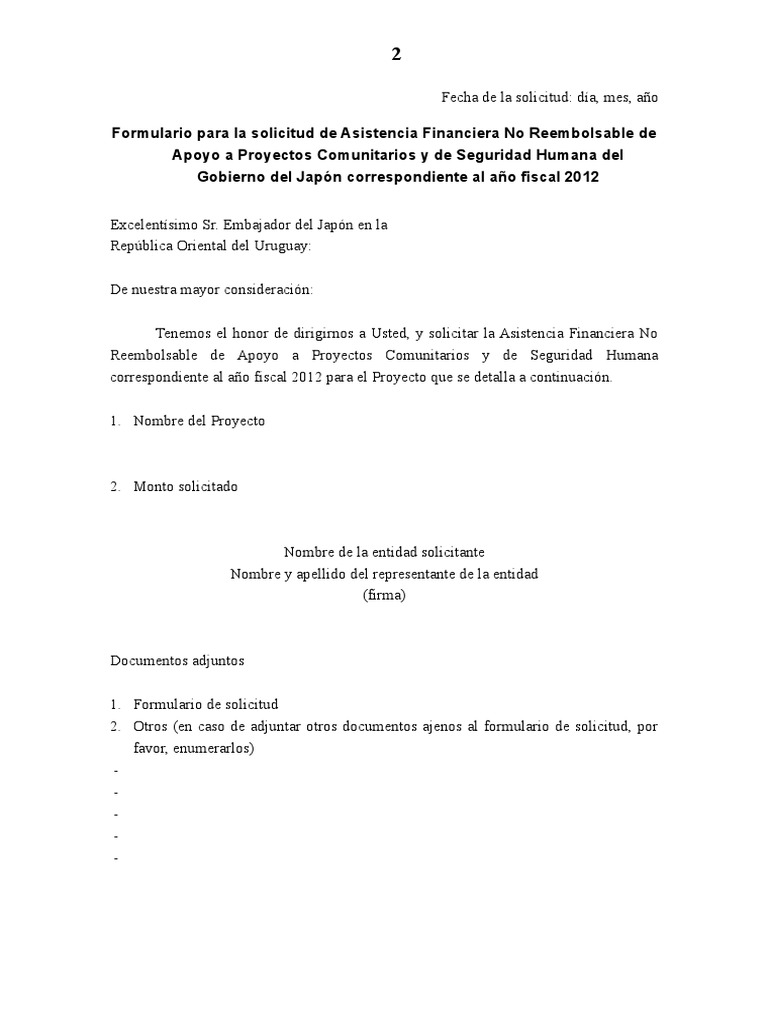 2

Fecha de la solicitud: día, mes, año

Formulario para la solicitud de Asistencia Financiera No Reembolsable de Apoyo a Proyectos Comunitarios y de Seguridad Humana del Gobierno del Japón correspondiente al año fiscal 2012

Excelentísimo Sr. Embajador del Japón en la
República Oriental del Uruguay:

De nuestra mayor consideración:

Tenemos el honor de dirigirnos a Usted, y solicitar la Asistencia Financiera No Reembolsable de Apoyo a Proyectos Comunitarios y de Seguridad Humana correspondiente al año fiscal 2012 para el Proyecto que se detalla a continuación.

1. Nombre del Proyecto

2. Monto solicitado

Nombre de la entidad solicitante
Nombre y apellido del representante de la entidad
(firma)

Documentos adjuntos

1. Formulario de solicitud
2. Otros (en caso de adjuntar otros documentos ajenos al formulario de solicitud, por favor, enumerarlos)
-
-
-
-
-